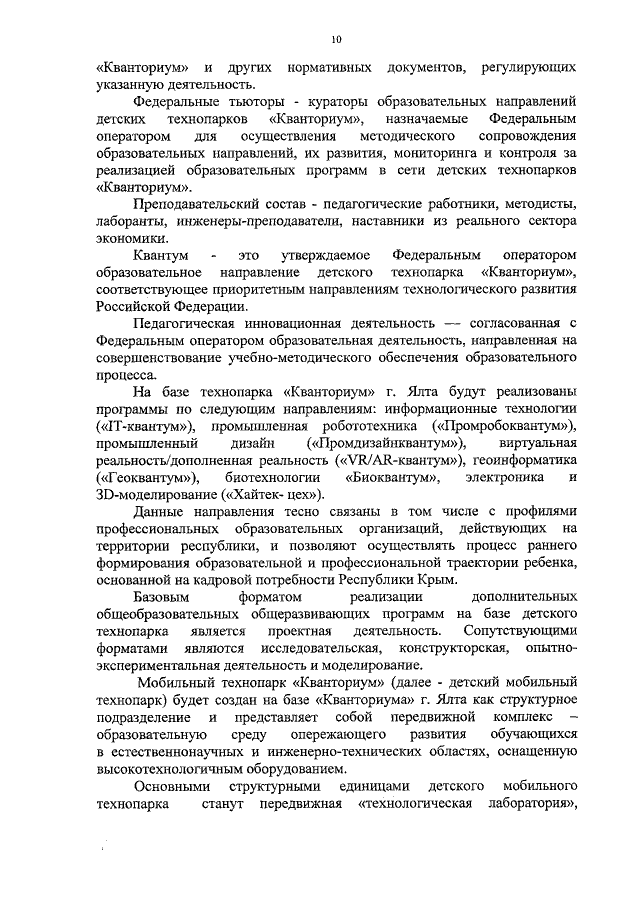 10

«Кванториум» и других нормативных документов, регулирующих указанную деятельность.

Федеральные тьюторы - кураторы образовательных направлений детских технопарков «Кванториум», назначаемые Федеральным оператором для осуществления методического сопровождения образовательных направлений, их развития, мониторинга и контроля за реализацией образовательных программ в сети детских технопарков «Кванториум».

Преподавательский состав - педагогические работники, методисты, лаборанты, инженеры-преподаватели, наставники из реального сектора экономики.

Квантум - это утверждаемое Федеральным оператором образовательное направление детского технопарка «Кванториум», соответствующее приоритетным направлениям технологического развития Российской Федерации.

Педагогическая инновационная деятельность — согласованная с Федеральным оператором образовательная деятельность, направленная на совершенствование учебно-методического обеспечения образовательного процесса.

На базе технопарка «Кванториум» г. Ялта будут реализованы программы по следующим направлениям: информационные технологии («IT-квантум»), промышленная робототехника («Промробоквантум»), промышленный дизайн («Промдизайнквантум»), виртуальная реальность/дополненная реальность («VR/AR-квантум»), геоинформатика («Геоквантум»), биотехнологии «Биоквантум», электроника и 3D-моделирование («Хайтек- цех»).

Данные направления тесно связаны в том числе с профилями профессиональных образовательных организаций, действующих на территории республики, и позволяют осуществлять процесс раннего формирования образовательной и профессиональной траектории ребенка, основанной на кадровой потребности Республики Крым.

Базовым форматом реализации дополнительных общеобразовательных общеразвивающих программ на базе детского технопарка является проектная деятельность. Сопутствующими форматами являются исследовательская, конструкторская, опытно-экспериментальная деятельность и моделирование.

Мобильный технопарк «Кванториум» (далее - детский мобильный технопарк) будет создан на базе «Кванториума» г. Ялта как структурное подразделение и представляет собой передвижной комплекс – образовательную среду опережающего развития обучающихся в естественнонаучных и инженерно-технических областях, оснащенную высокотехнологичным оборудованием.

Основными структурными единицами детского мобильного технопарка станут передвижная «технологическая лаборатория»,